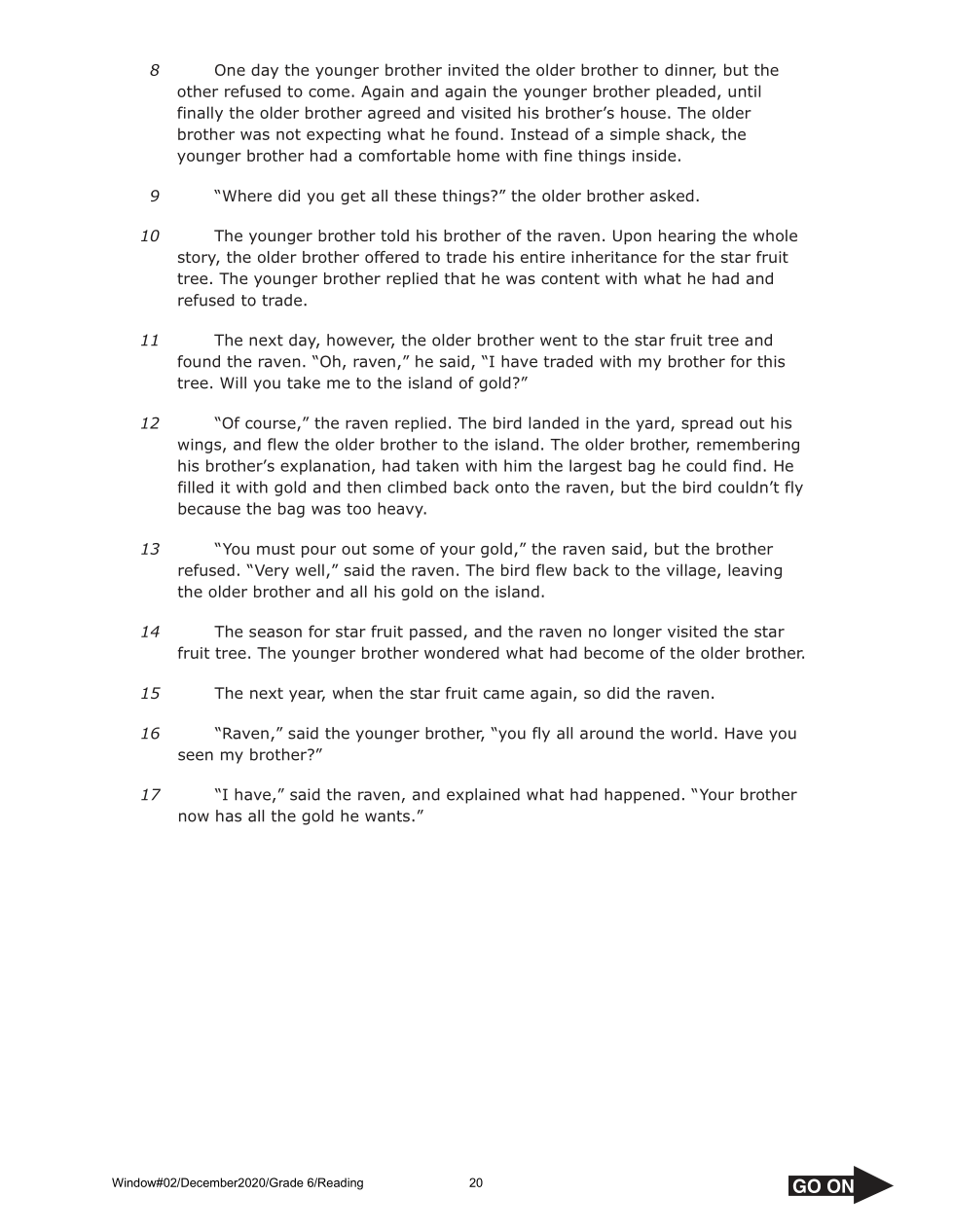 8 One day the younger brother invited the older brother to dinner, but the other refused to come. Again and again the younger brother pleaded, until finally the older brother agreed and visited his brother's house. The older brother was not expecting what he found. Instead of a simple shack, the younger brother had a comfortable home with fine things inside.

9 "Where did you get all these things?" the older brother asked.

10 The younger brother told his brother of the raven. Upon hearing the whole story, the older brother offered to trade his entire inheritance for the star fruit tree. The younger brother replied that he was content with what he had and refused to trade.

11 The next day, however, the older brother went to the star fruit tree and found the raven. "Oh, raven," he said, "I have traded with my brother for this tree. Will you take me to the island of gold?"

12 "Of course," the raven replied. The bird landed in the yard, spread out his wings, and flew the older brother to the island. The older brother, remembering his brother's explanation, had taken with him the largest bag he could find. He filled it with gold and then climbed back onto the raven, but the bird couldn't fly because the bag was too heavy.

13 "You must pour out some of your gold," the raven said, but the brother refused. "Very well," said the raven. The bird flew back to the village, leaving the older brother and all his gold on the island.

14 The season for star fruit passed, and the raven no longer visited the star fruit tree. The younger brother wondered what had become of the older brother.

15 The next year, when the star fruit came again, so did the raven.

16 "Raven," said the younger brother, "you fly all around the world. Have you seen my brother?"

17 "I have," said the raven, and explained what had happened. "Your brother now has all the gold he wants."

Window#02/December2020/Grade 6/Reading 20 GO ON